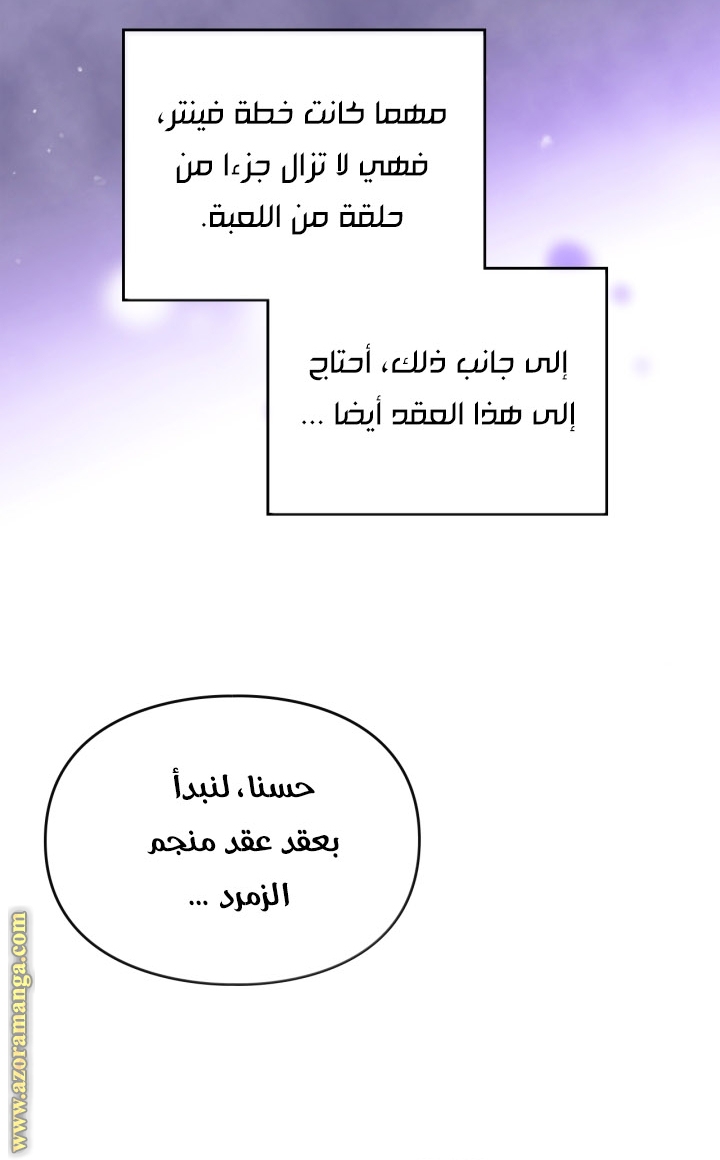 مهما كانت خطة فينتر، فهي لا تزال جزءا من حلقة من اللعبة.

إلى جانب ذلك، أحتاج إلى هذا العقد أيضا ...

حسنا، لنبدأ بعقد عقد منجم الزمرد ...

www.azoramanga.com